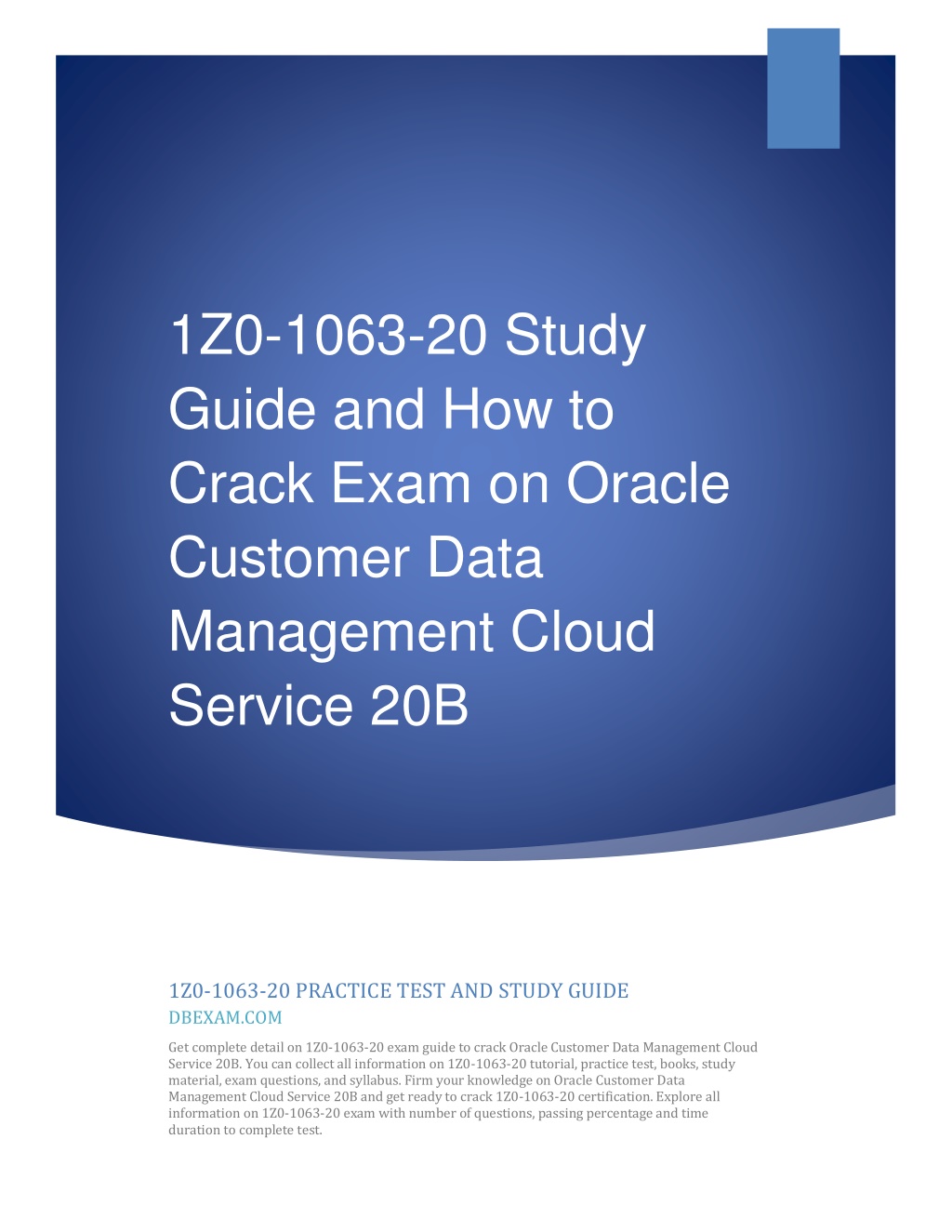 1Z0-1063-20 Study Guide and How to Crack Exam on Oracle Customer Data Management Cloud Service 20B

1Z0-1063-20 PRACTICE TEST AND STUDY GUIDE
DBEXAM.COM

Get complete detail on 1Z0-1063-20 exam guide to crack Oracle Customer Data Management Cloud Service 20B. You can collect all information on 1Z0-1063-20 tutorial, practice test, books, study material, exam questions, and syllabus. Firm your knowledge on Oracle Customer Data Management Cloud Service 20B and get ready to crack 1Z0-1063-20 certification. Explore all information on 1Z0-1063-20 exam with number of questions, passing percentage and time duration to complete test.